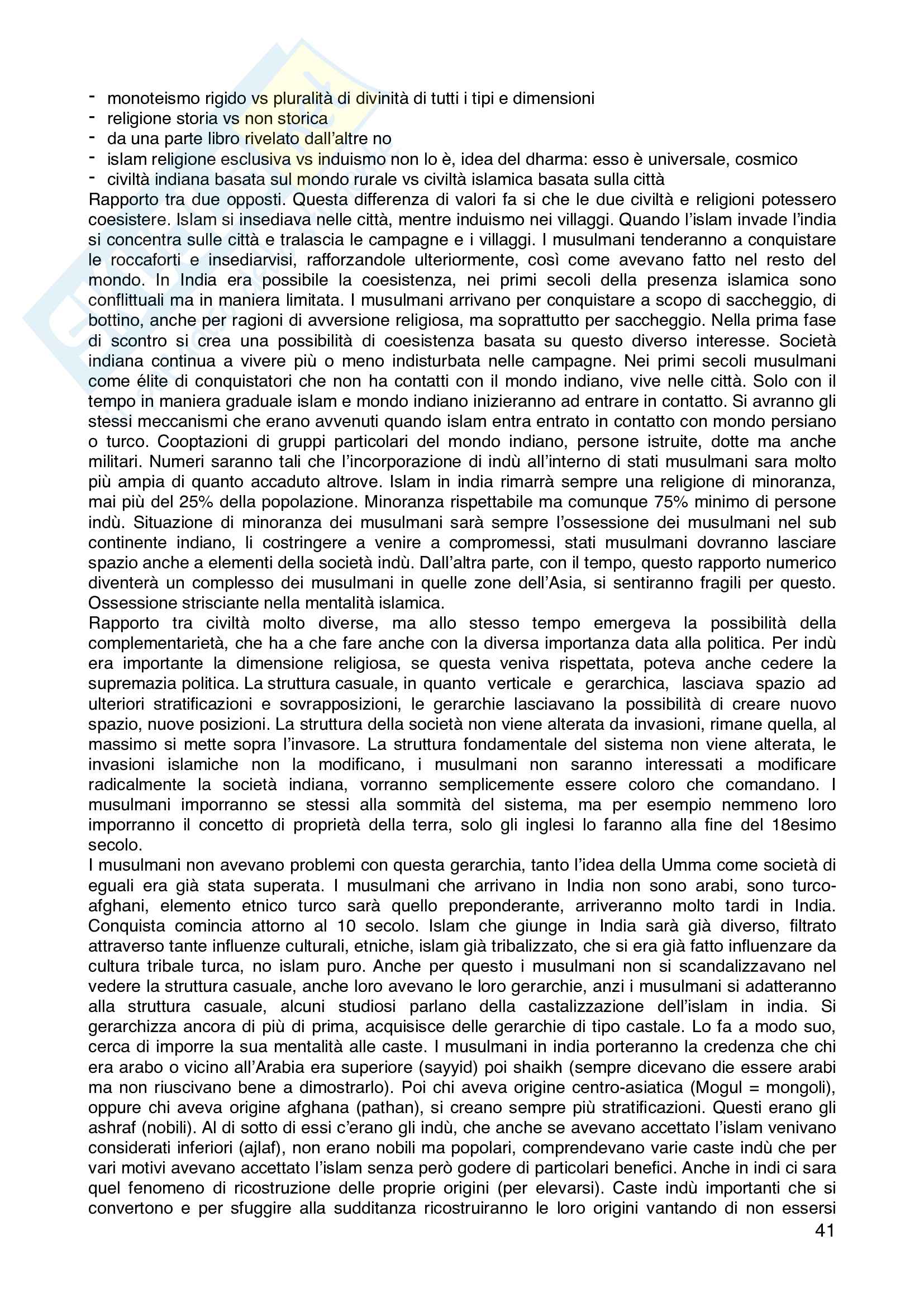 - monoteismo rigido vs pluralità di divinità di tutti i tipi e dimensioni
- religione storia vs non storica
- da una parte libro rivelato dall'altre no
- islam religione esclusiva vs induismo non lo è, idea del dharma: esso è universale, cosmico
- civiltà indiana basata sul mondo rurale vs civiltà islamica basata sulla città

Rapporto tra due opposti. Questa differenza di valori fa si che le due civiltà e religioni potessero coesistere. Islam si insediava nelle città, mentre induismo nei villaggi. Quando l'islam invade l'india si concentra sulle città e tralascia le campagne e i villaggi. I musulmani tenderanno a conquistare le roccaforti e insediarvisi, rafforzandole ulteriormente, così come avevano fatto nel resto del mondo. In India era possibile la coesistenza, nei primi secoli della presenza islamica sono conflittuali ma in maniera limitata. I musulmani arrivano per conquistare a scopo di saccheggio, di bottino, anche per ragioni di avversione religiosa, ma soprattutto per saccheggio. Nella prima fase di scontro si crea una possibilità di coesistenza basata su questo diverso interesse. Società indiana continua a vivere più o meno indisturbata nelle campagne. Nei primi secoli musulmani come élite di conquistatori che non ha contatti con il mondo indiano, vive nelle città. Solo con il tempo in maniera graduale islam e mondo indiano inizieranno ad entrare in contatto. Si avranno gli stessi meccanismi che erano avvenuti quando islam entra entrato in contatto con mondo persiano o turco. Cooptazioni di gruppi particolari del mondo indiano, persone istruite, dotte ma anche militari. Numeri saranno tali che l'incorporazione di indù all'interno di stati musulmani sara molto più ampia di quanto accaduto altrove. Islam in india rimarrà sempre una religione di minoranza, mai più del 25% della popolazione. Minoranza rispettabile ma comunque 75% minimo di persone indù. Situazione di minoranza dei musulmani sarà sempre l'ossessione dei musulmani nel sub continente indiano, li costringere a venire a compromessi, stati musulmani dovranno lasciare spazio anche a elementi della società indù. Dall'altra parte, con il tempo, questo rapporto numerico diventerà un complesso dei musulmani in quelle zone dell'Asia, si sentiranno fragili per questo. Ossessione strisciante nella mentalità islamica.

Rapporto tra civiltà molto diverse, ma allo stesso tempo emergeva la possibilità della complementarietà, che ha a che fare anche con la diversa importanza data alla politica. Per indù era importante la dimensione religiosa, se questa veniva rispettata, poteva anche cedere la supremazia politica. La struttura casuale, in quanto verticale e gerarchica, lasciava spazio ad ulteriori stratificazioni e sovrapposizioni, le gerarchie lasciavano la possibilità di creare nuovo spazio, nuove posizioni. La struttura della società non viene alterata da invasioni, rimane quella, al massimo si mette sopra l'invasore. La struttura fondamentale del sistema non viene alterata, le invasioni islamiche non la modificano, i musulmani non saranno interessati a modificare radicalmente la società indiana, vorranno semplicemente essere coloro che comandano. I musulmani imporranno se stessi alla sommità del sistema, ma per esempio nemmeno loro imporranno il concetto di proprietà della terra, solo gli inglesi lo faranno alla fine del 18esimo secolo.

I musulmani non avevano problemi con questa gerarchia, tanto l'idea della Umma come società di eguali era già stata superata. I musulmani che arrivano in India non sono arabi, sono turco-afghani, elemento etnico turco sarà quello preponderante, arriveranno molto tardi in India. Conquista comincia attorno al 10 secolo. Islam che giunge in India sarà già diverso, filtrato attraverso tante influenze culturali, etniche, islam già tribalizzato, che si era già fatto influenzare da cultura tribale turca, no islam puro. Anche per questo i musulmani non si scandalizzavano nel vedere la struttura casuale, anche loro avevano le loro gerarchie, anzi i musulmani si adatteranno alla struttura casuale, alcuni studiosi parlano della castalizzazione dell'islam in india. Si gerarchizza ancora di più di prima, acquisisce delle gerarchie di tipo castale. Lo fa a modo suo, cerca di imporre la sua mentalità alle caste. I musulmani in india porteranno la credenza che chi era arabo o vicino all'Arabia era superiore (sayyid) poi shaikh (sempre dicevano die essere arabi ma non riuscivano bene a dimostrarlo). Poi chi aveva origine centro-asiatica (Mogul = mongoli), oppure chi aveva origine afghana (pathan), si creano sempre più stratificazioni. Questi erano gli ashraf (nobili). Al di sotto di essi c'erano gli indù, che anche se avevano accettato l'islam venivano considerati inferiori (ajlaf), non erano nobili ma popolari, comprendevano varie caste indù che per vari motivi avevano accettato l'islam senza però godere di particolari benefici. Anche in indi ci sara quel fenomeno di ricostruzione delle proprie origini (per elevarsi). Caste indù importanti che si convertono e per sfuggire alla sudditanza ricostruiranno le loro origini vantando di non essersi

41